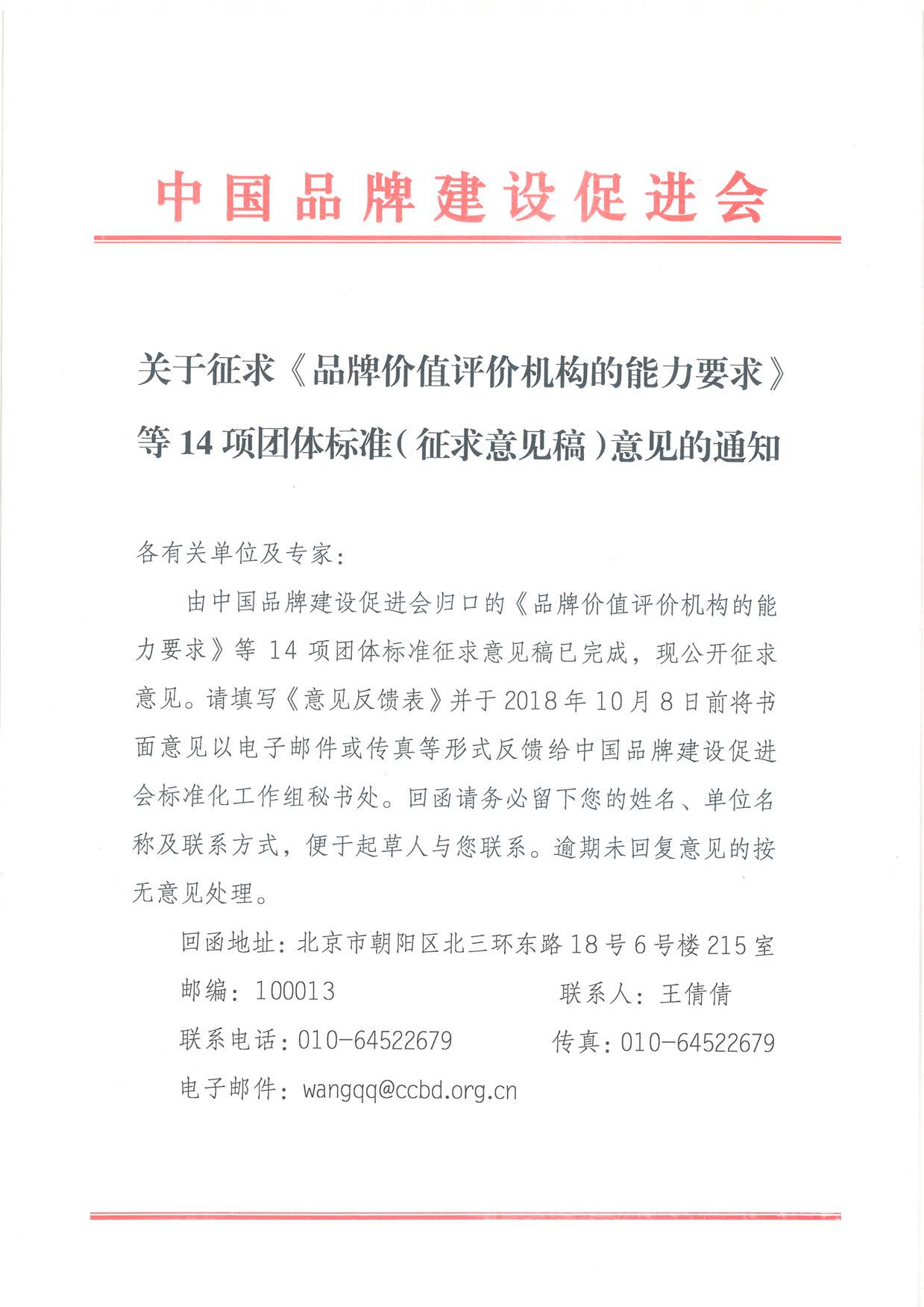 中国品牌建设促进会

关于征求《品牌价值评价机构的能力要求》等 14 项团体标准（征求意见稿）意见的通知

各有关单位及专家：

由中国品牌建设促进会归口的《品牌价值评价机构的能力要求》等 14 项团体标准征求意见稿已完成，现公开征求意见。请填写《意见反馈表》并于 2018 年 10 月 8 日前将书面意见以电子邮件或传真等形式反馈给中国品牌建设促进会标准化工作组秘书处。回函请务必留下您的姓名、单位名称及联系方式，便于起草人与您联系。逾期未回复意见的按无意见处理。

回函地址：北京市朝阳区北三环东路 18 号 6 号楼 215 室

邮编：100013　　联系人：王倩倩

联系电话：010-64522679　　传真：010-64522679

电子邮件：wangqq@ccbd.org.cn